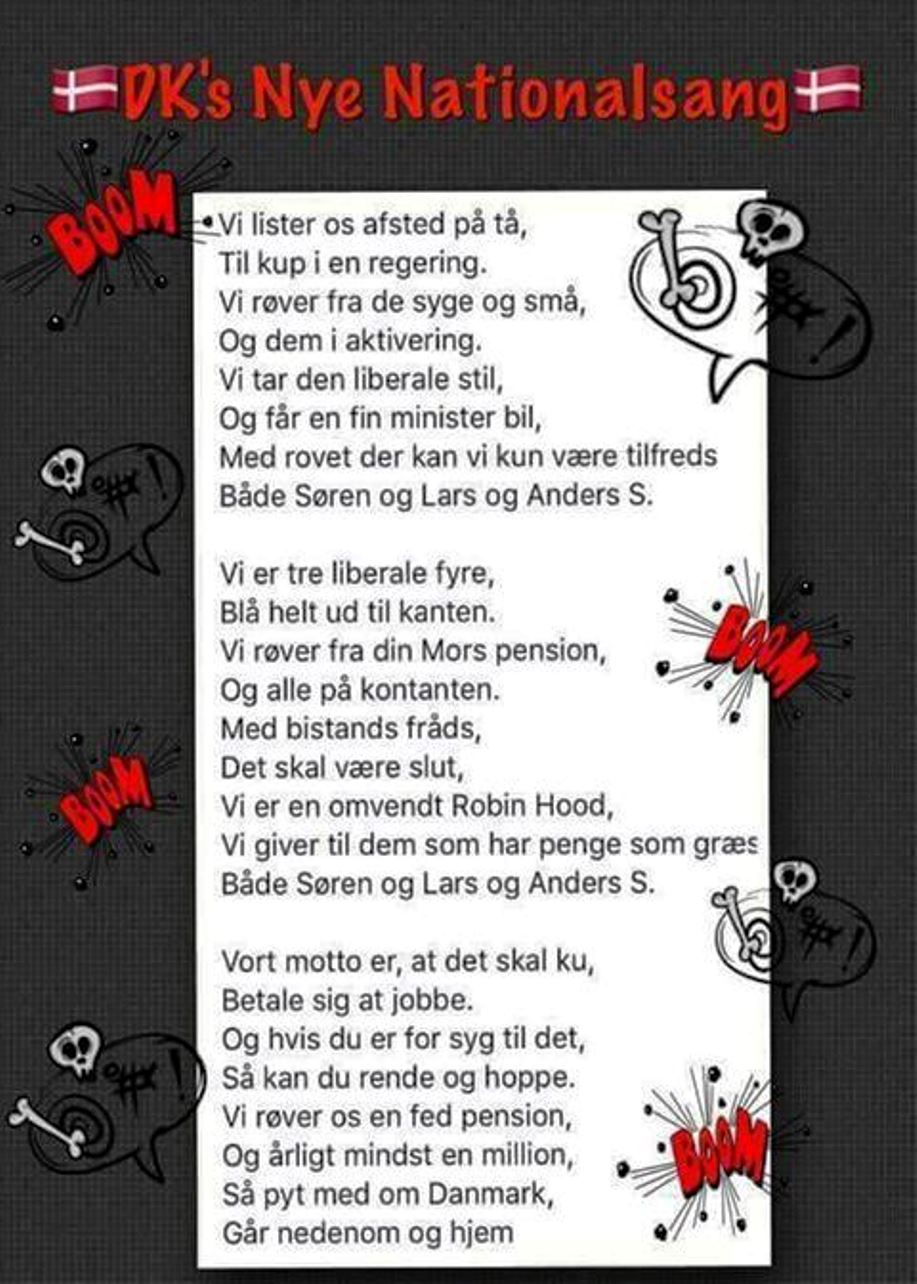 DK's Nye Nationalsang

BOOM

Vi lister os afsted på tå,
Til kup i en regering.
Vi røver fra de syge og små,
Og dem i aktivering.
Vi tar den liberale stil,
Og får en fin minister bil,
Med rovet der kan vi kun være tilfreds
Både Søren og Lars og Anders S.

Vi er tre liberale fyre,
Blå helt ud til kanten.
Vi røver fra din Mors pension,
Og alle på kontanten.
Med bistands fråds,
Det skal være slut,
Vi er en omvendt Robin Hood,
Vi giver til dem som har penge som græs
Både Søren og Lars og Anders S.

Vort motto er, at det skal ku,
Betale sig at jobbe.
Og hvis du er for syg til det,
Så kan du rende og hoppe.
Vi røver os en fed pension,
Og årligt mindst en million,
Så pyt med om Danmark,
Går nedenom og hjem

BOOM

BOOM

BOOM